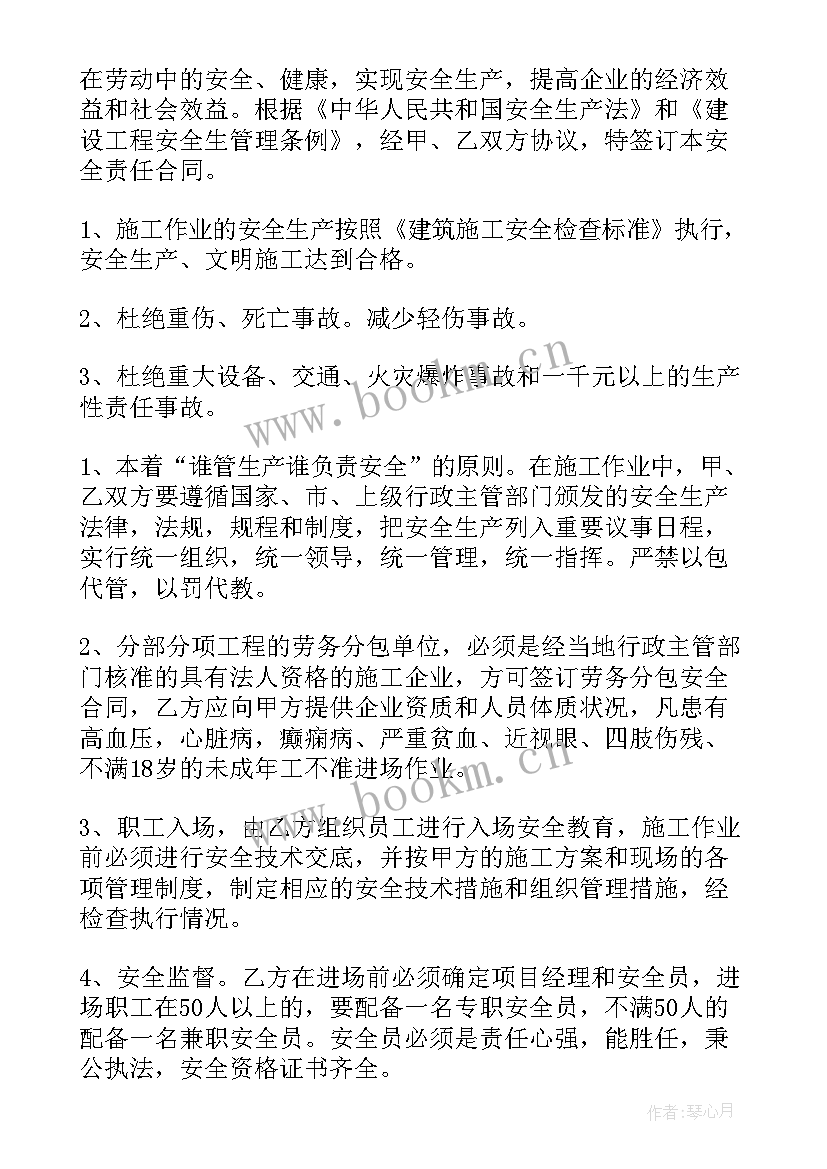 在劳动中的安全、健康，实现安全生产，提高企业的经济效益和社会效益。根据《中华人民共和国安全生产法》和《建设工程安全生管理条例》，经甲、乙双方协议，特签订本安全责任合同。

1、施工作业的安全生产按照《建筑施工安全检查标准》执行，安全生产、文明施工达到合格。

2、杜绝重伤、死亡事故。减少轻伤事故。

3、杜绝重大设备、交通、火灾爆炸事故和一千元以上的生产性责任事故。

1、本着“谁管生产谁负责安全”的原则。在施工作业中，甲、乙双方要遵循国家、市、上级行政主管部门颁发的安全生产法律，法规，规程和制度，把安全生产列入重要议事日程，实行统一组织，统一领导，统一管理，统一指挥。严禁以包代管，以罚代教。

2、分部分项工程的劳务分包单位，必须是经当地行政主管部门核准的具有法人资格的施工企业，方可签订劳务分包安全合同，乙方应向甲方提供企业资质和人员体质状况，凡患有高血压，心脏病，癫痫病、严重贫血、近视眼、四肢伤残、不满18岁的未成年工不准进场作业。

3、职工入场，由乙方组织员工进行入场安全教育，施工作业前必须进行安全技术交底，并按甲方的施工方案和现场的各项管理制度，制定相应的安全技术措施和组织管理措施，经检查执行情况。

4、安全监督。乙方在进场前必须确定项目经理和安全员，进场职工在50人以上的，要配备一名专职安全员，不满50人的配备一名兼职安全员。安全员必须是责任心强，能胜任，秉公执法，安全资格证书齐全。

www.bookm.cn

www.bookm.cn

作者：琴心月